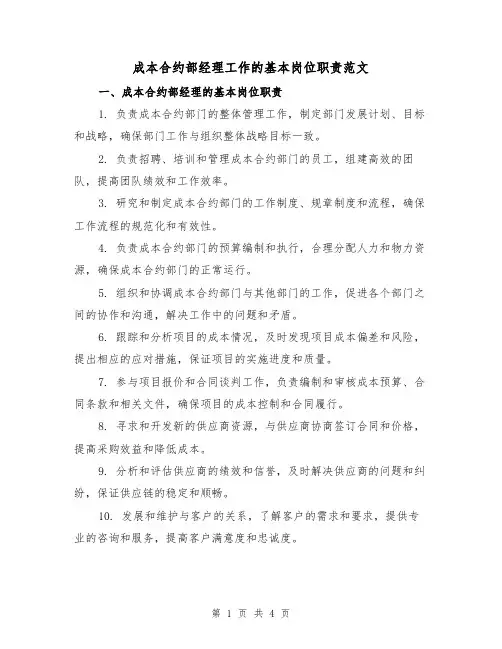 成本合约部经理工作的基本岗位职责范文

一、成本合约部经理的基本岗位职责

1. 负责成本合约部门的整体管理工作，制定部门发展计划、目标和战略，确保部门工作与组织整体战略目标一致。

2. 负责招聘、培训和管理成本合约部门的员工，组建高效的团队，提高团队绩效和工作效率。

3. 研究和制定成本合约部门的工作制度、规章制度和流程，确保工作流程的规范化和有效性。

4. 负责成本合约部门的预算编制和执行，合理分配人力和物力资源，确保成本合约部门的正常运行。

5. 组织和协调成本合约部门与其他部门的工作，促进各个部门之间的协作和沟通，解决工作中的问题和矛盾。

6. 跟踪和分析项目的成本情况，及时发现项目成本偏差和风险，提出相应的应对措施，保证项目的实施进度和质量。

7. 参与项目报价和合同谈判工作，负责编制和审核成本预算、合同条款和相关文件，确保项目的成本控制和合同履行。

8. 寻求和开发新的供应商资源，与供应商协商签订合同和价格，提高采购效益和降低成本。

9. 分析和评估供应商的绩效和信誉，及时解决供应商的问题和纠纷，保证供应链的稳定和顺畅。

10. 发展和维护与客户的关系，了解客户的需求和要求，提供专业的咨询和服务，提高客户满意度和忠诚度。

第 1 页 共 4 页